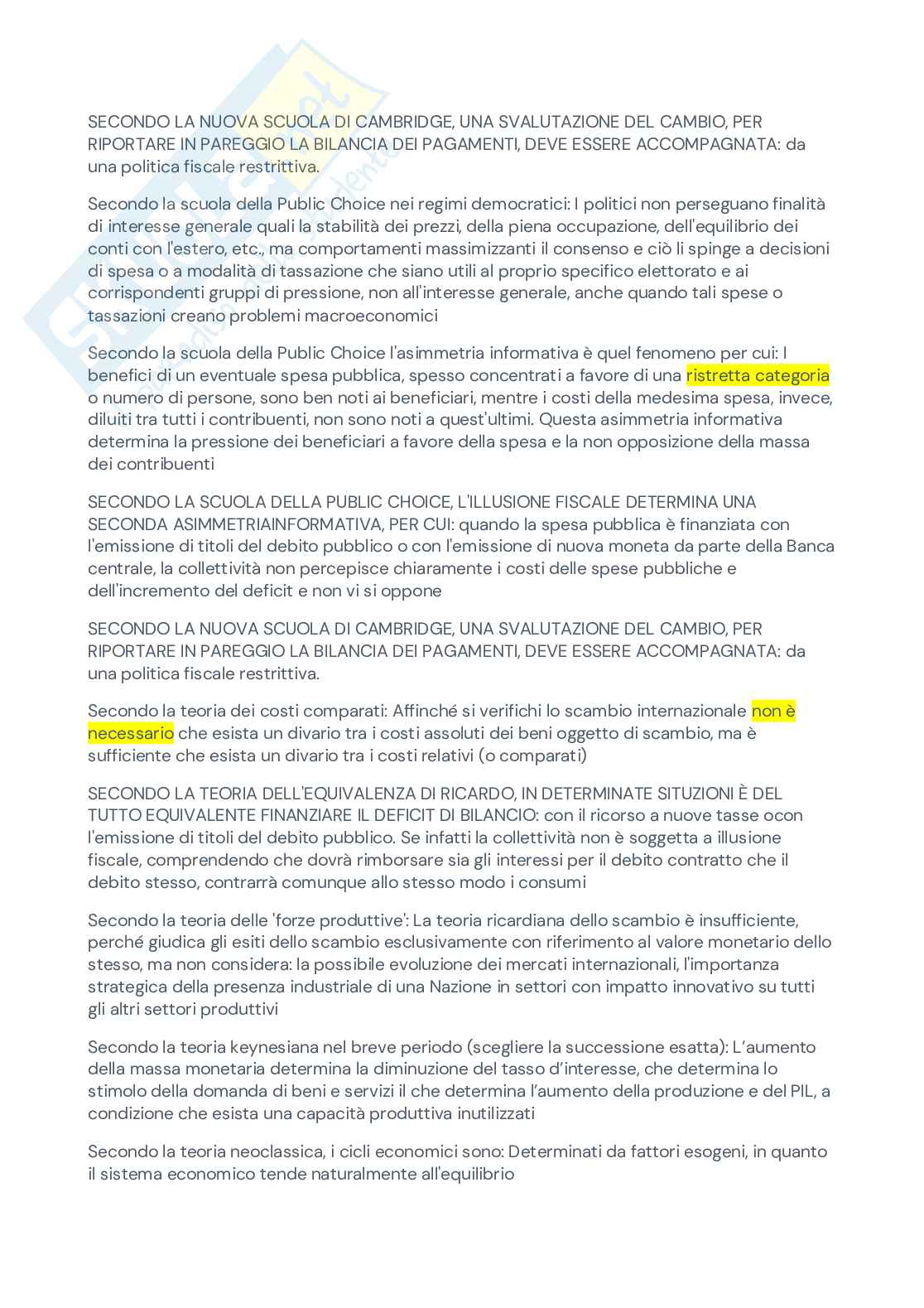 SECONDO LA NUOVA SCUOLA DI CAMBRIDGE, UNA SVALUTAZIONE DEL CAMBIO, PER RIPORTARE IN PAREGGIO LA BILANCIA DEI PAGAMENTI, DEVE ESSERE ACCOMPAGNATA: da una politica fiscale restrittiva.

Secondo la scuola della Public Choice nei regimi democratici: I politici non perseguano finalità di interesse generale quali la stabilità dei prezzi, della piena occupazione, dell'equilibrio dei conti con l'estero, etc., ma comportamenti massimizzanti il consenso e ciò li spinge a decisioni di spesa o a modalità di tassazione che siano utili al proprio specifico elettorato e ai corrispondenti gruppi di pressione, non all'interesse generale, anche quando tali spese o tassazioni creano problemi macroeconomici

Secondo la scuola della Public Choice l'asimmetria informativa è quel fenomeno per cui: I benefici di un eventuale spesa pubblica, spesso concentrati a favore di una ristretta categoria o numero di persone, sono ben noti ai beneficiari, mentre i costi della medesima spesa, invece, diluiti tra tutti i contribuenti, non sono noti a quest'ultimi. Questa asimmetria informativa determina la pressione dei beneficiari a favore della spesa e la non opposizione della massa dei contribuenti

SECONDO LA SCUOLA DELLA PUBLIC CHOICE, L'ILLUSIONE FISCALE DETERMINA UNA SECONDA ASIMMETRIAINFORMATIVA, PER CUI: quando la spesa pubblica è finanziata con l'emissione di titoli del debito pubblico o con l'emissione di nuova moneta da parte della Banca centrale, la collettività non percepisce chiaramente i costi delle spese pubbliche e dell'incremento del deficit e non vi si oppone

SECONDO LA NUOVA SCUOLA DI CAMBRIDGE, UNA SVALUTAZIONE DEL CAMBIO, PER RIPORTARE IN PAREGGIO LA BILANCIA DEI PAGAMENTI, DEVE ESSERE ACCOMPAGNATA: da una politica fiscale restrittiva.

Secondo la teoria dei costi comparati: Affinché si verifichi lo scambio internazionale non è necessario che esista un divario tra i costi assoluti dei beni oggetto di scambio, ma è sufficiente che esista un divario tra i costi relativi (o comparati)

SECONDO LA TEORIA DELL'EQUIVALENZA DI RICARDO, IN DETERMINATE SITUZIONI È DEL TUTTO EQUIVALENTE FINANZIARE IL DEFICIT DI BILANCIO: con il ricorso a nuove tasse ocon l'emissione di titoli del debito pubblico. Se infatti la collettività non è soggetta a illusione fiscale, comprendendo che dovrà rimborsare sia gli interessi per il debito contratto che il debito stesso, contrarrà comunque allo stesso modo i consumi

Secondo la teoria delle 'forze produttive': La teoria ricardiana dello scambio è insufficiente, perché giudica gli esiti dello scambio esclusivamente con riferimento al valore monetario dello stesso, ma non considera: la possibile evoluzione dei mercati internazionali, l'importanza strategica della presenza industriale di una Nazione in settori con impatto innovativo su tutti gli altri settori produttivi

Secondo la teoria keynesiana nel breve periodo (scegliere la successione esatta): L'aumento della massa monetaria determina la diminuzione del tasso d'interesse, che determina lo stimolo della domanda di beni e servizi il che determina l'aumento della produzione e del PIL, a condizione che esista una capacità produttiva inutilizzati

Secondo la teoria neoclassica, i cicli economici sono: Determinati da fattori esogeni, in quanto il sistema economico tende naturalmente all'equilibrio